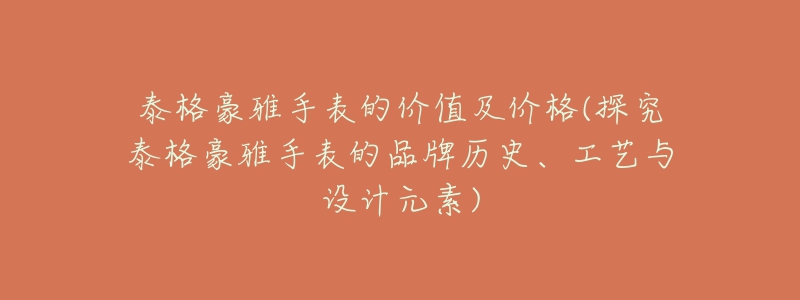 泰格豪雅手表的价值及价格(探究泰格豪雅手表的品牌历史、工艺与设计元素)